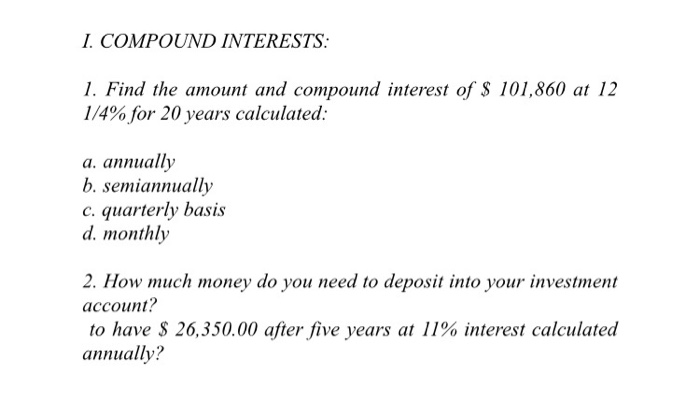 I. COMPOUND INTERESTS:

1. Find the amount and compound interest of \$ 101,860 at 12 1/4% for 20 years calculated:

a. annually
b. semiannually
c. quarterly basis
d. monthly

2. How much money do you need to deposit into your investment account?
to have \$ 26,350.00 after five years at 11% interest calculated annually?